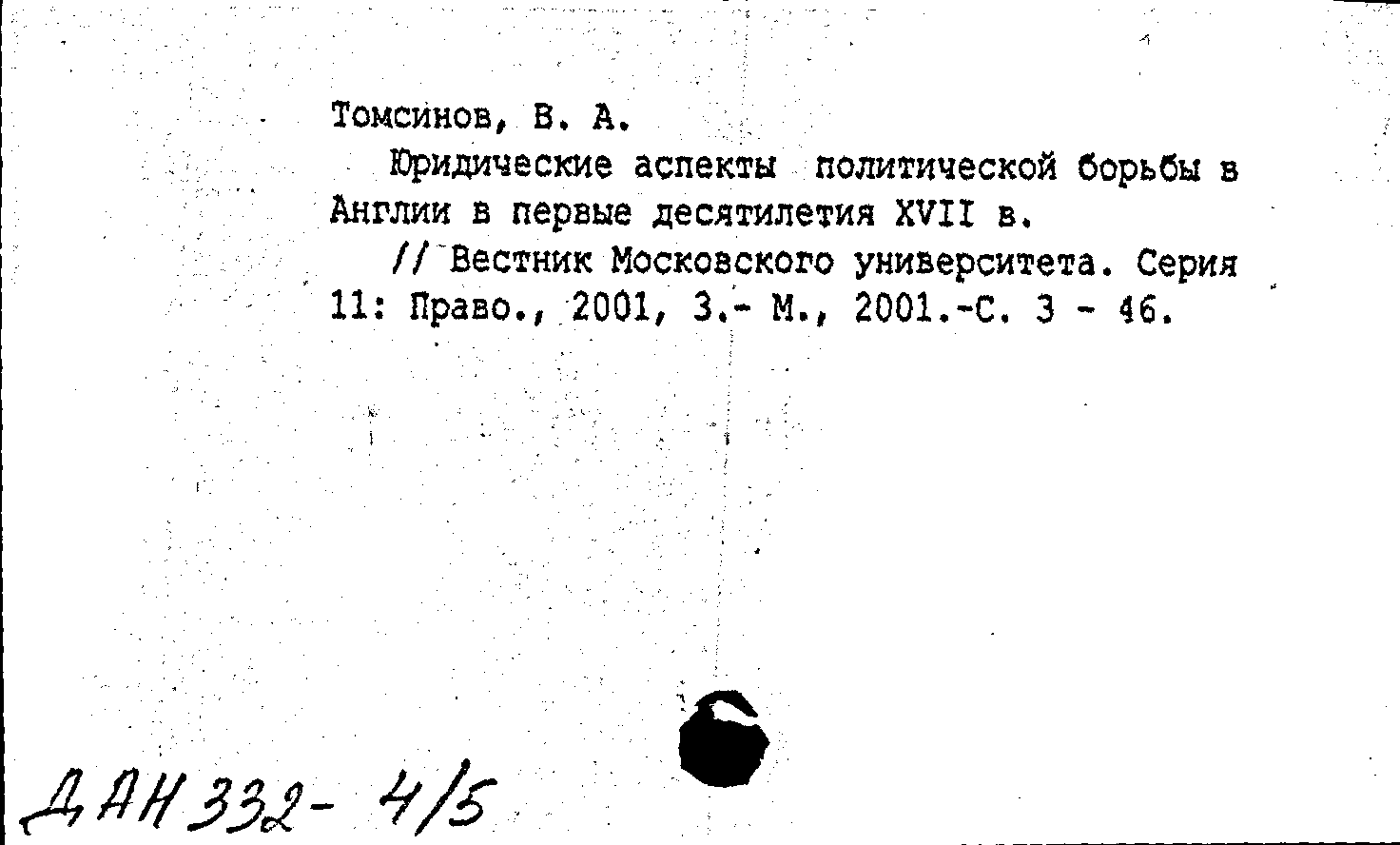 Томсинов, В. А.

Юридические аспекты политической борьбы в Англии в первые десятилетия XVII в.

// Вестник Московского университета. Серия 11: Право., 2001, 3.- М., 2001.-С. 3 - 46.

ДАН 332- 4/5